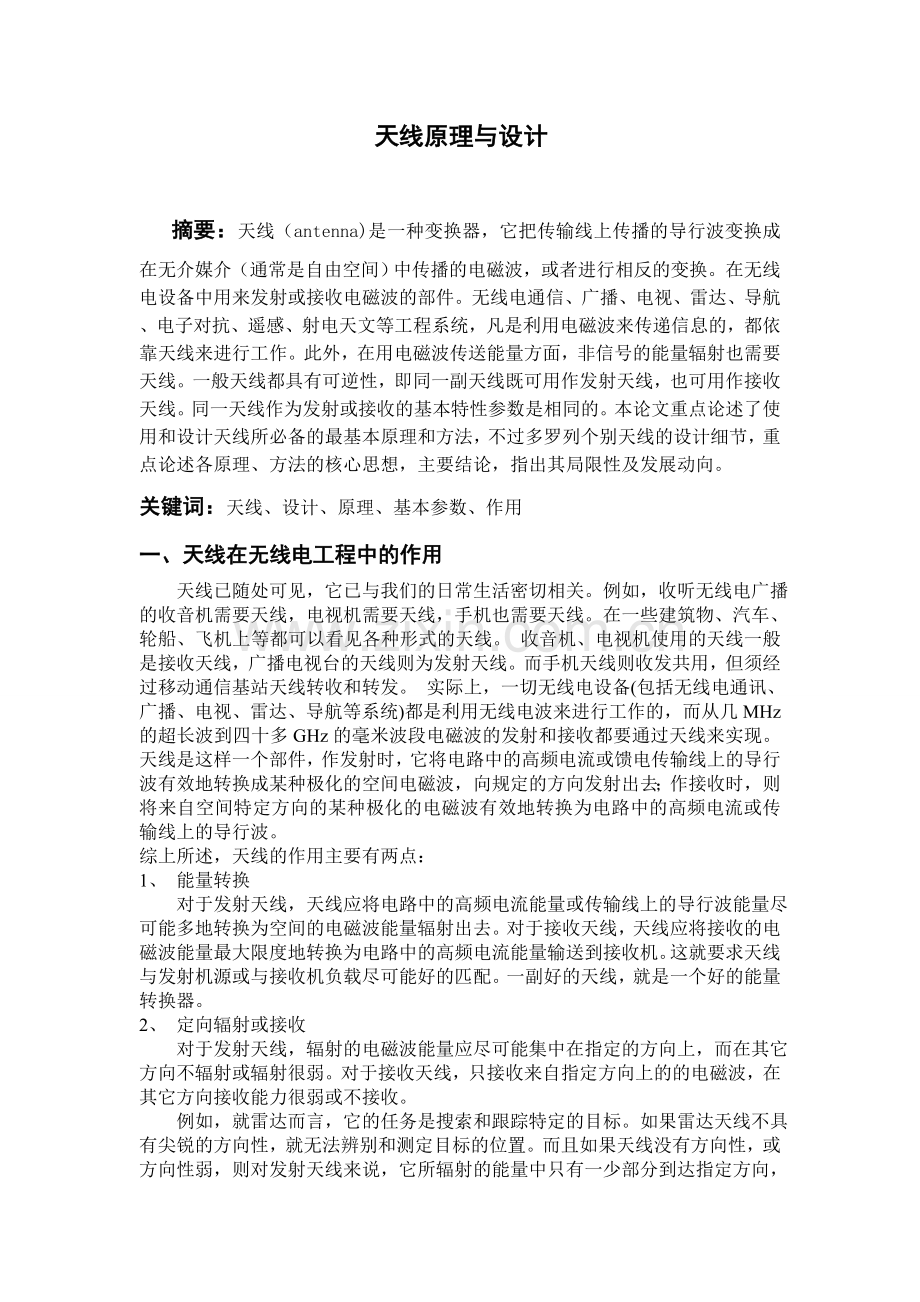 天线原理与设计

摘要：天线（antenna)是一种变换器，它把传输线上传播的导行波变换成在无介媒介（通常是自由空间）中传播的电磁波，或者进行相反的变换。在无线电设备中用来发射或接收电磁波的部件。无线电通信、广播、电视、雷达、导航、电子对抗、遥感、射电天文等工程系统，凡是利用电磁波来传递信息的，都依靠天线来进行工作。此外，在用电磁波传送能量方面，非信号的能量辐射也需要天线。一般天线都具有可逆性，即同一副天线既可用作发射天线，也可用作接收天线。同一天线作为发射或接收的基本特性参数是相同的。本论文重点论述了使用和设计天线所必备的最基本原理和方法，不过多罗列个别天线的设计细节，重点论述各原理、方法的核心思想，主要结论，指出其局限性及发展动向。

关键词：天线、设计、原理、基本参数、作用

一、天线在无线电工程中的作用

天线已随处可见，它已与我们的日常生活密切相关。例如，收听无线电广播的收音机需要天线，电视机需要天线，手机也需要天线。在一些建筑物、汽车、轮船、飞机上等都可以看见各种形式的天线。收音机、电视机使用的天线一般是接收天线，广播电视台的天线则为发射天线。而手机天线则收发共用，但须经过移动通信基站天线转收和转发。 实际上，一切无线电设备(包括无线电通讯、广播、电视、雷达、导航等系统)都是利用无线电波来进行工作的，而从几 MHz 的超长波到四十多 GHz 的毫米波段电磁波的发射和接收都要通过天线来实现。天线是这样一个部件，作发射时，它将电路中的高频电流或馈电传输线上的导行波有效地转换成某种极化的空间电磁波，向规定的方向发射出去；作接收时，则将来自空间特定方向的某种极化的电磁波有效地转换为电路中的高频电流或传输线上的导行波。
综上所述，天线的作用主要有两点：
1、 能量转换
对于发射天线，天线应将电路中的高频电流能量或传输线上的导行波能量尽可能多地转换为空间的电磁波能量辐射出去。对于接收天线，天线应将接收的电磁波能量最大限度地转换为电路中的高频电流能量输送到接收机。这就要求天线与发射机源或与接收机负载尽可能好的匹配。一副好的天线，就是一个好的能量转换器。
2、 定向辐射或接收
对于发射天线，辐射的电磁波能量应尽可能集中在指定的方向上，而在其它方向不辐射或辐射很弱。对于接收天线，只接收来自指定方向上的的电磁波，在其它方向接收能力很弱或不接收。
例如，就雷达而言，它的任务是搜索和跟踪特定的目标。如果雷达天线不具有尖锐的方向性，就无法辨别和测定目标的位置。而且如果天线没有方向性，或方向性弱，则对发射天线来说，它所辐射的能量中只有一少部分到达指定方向，